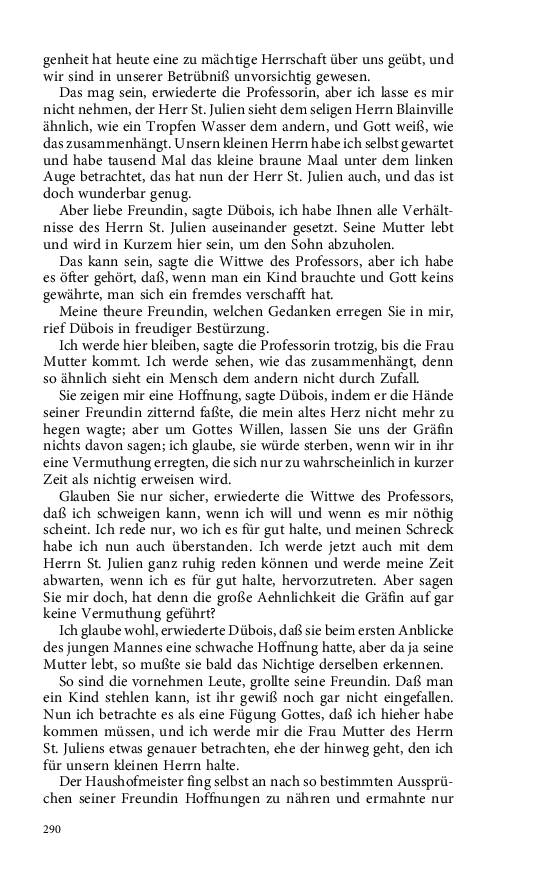 genheit hat heute eine zu mächtige Herrschaft über uns geübt, und wir sind in unserer Betrübniß unvorsichtig gewesen.

Das mag sein, erwiederte die Professorin, aber ich lasse es mir nicht nehmen, der Herr St. Julien sieht dem seligen Herrn Blainville ähnlich, wie ein Tropfen Wasser dem andern, und Gott weiß, wie das zusammenhängt. Unsern kleinen Herrn habe ich selbst gewartet und habe tausend Mal das kleine braune Maal unter dem linken Auge betrachtet, das hat nun der Herr St. Julien auch, und das ist doch wunderbar genug.

Aber liebe Freundin, sagte Dübois, ich habe Ihnen alle Verhältnisse des Herrn St. Julien auseinander gesetzt. Seine Mutter lebt und wird in Kurzem hier sein, um den Sohn abzuholen.

Das kann sein, sagte die Wittwe des Professors, aber ich habe es öfter gehört, daß, wenn man ein Kind brauchte und Gott keins gewährte, man sich ein fremdes verschafft hat.

Meine theure Freundin, welchen Gedanken erregen Sie in mir, rief Dübois in freudiger Bestürzung.

Ich werde hier bleiben, sagte die Professorin trotzig, bis die Frau Mutter kommt. Ich werde sehen, wie das zusammenhängt, denn so ähnlich sieht ein Mensch dem andern nicht durch Zufall.

Sie zeigen mir eine Hoffnung, sagte Dübois, indem er die Hände seiner Freundin zitternd faßte, die mein altes Herz nicht mehr zu hegen wagte; aber um Gottes Willen, lassen Sie uns der Gräfin nichts davon sagen; ich glaube, sie würde sterben, wenn wir in ihr eine Vermuthung erregten, die sich nur zu wahrscheinlich in kurzer Zeit als nichtig erweisen wird.

Glauben Sie nur sicher, erwiederte die Wittwe des Professors, daß ich schweigen kann, wenn ich will und wenn es mir nöthig scheint. Ich rede nur, wo ich es für gut halte, und meinen Schreck habe ich nun auch überstanden. Ich werde jetzt auch mit dem Herrn St. Julien ganz ruhig reden können und werde meine Zeit abwarten, wenn ich es für gut halte, hervorzutreten. Aber sagen Sie mir doch, hat denn die große Aehnlichkeit die Gräfin auf gar keine Vermuthung geführt?

Ich glaube wohl, erwiederte Dübois, daß sie beim ersten Anblicke des jungen Mannes eine schwache Hoffnung hatte, aber da ja seine Mutter lebt, so mußte sie bald das Nichtige derselben erkennen.

So sind die vornehmen Leute, grollte seine Freundin. Daß man ein Kind stehlen kann, ist ihr gewiß noch gar nicht eingefallen. Nun ich betrachte es als eine Fügung Gottes, daß ich hieher habe kommen müssen, und ich werde mir die Frau Mutter des Herrn St. Juliens etwas genauer betrachten, ehe der hinweg geht, den ich für unsern kleinen Herrn halte.

Der Haushofmeister fing selbst an nach so bestimmten Aussprüchen seiner Freundin Hoffnungen zu nähren und ermahnte nur

290